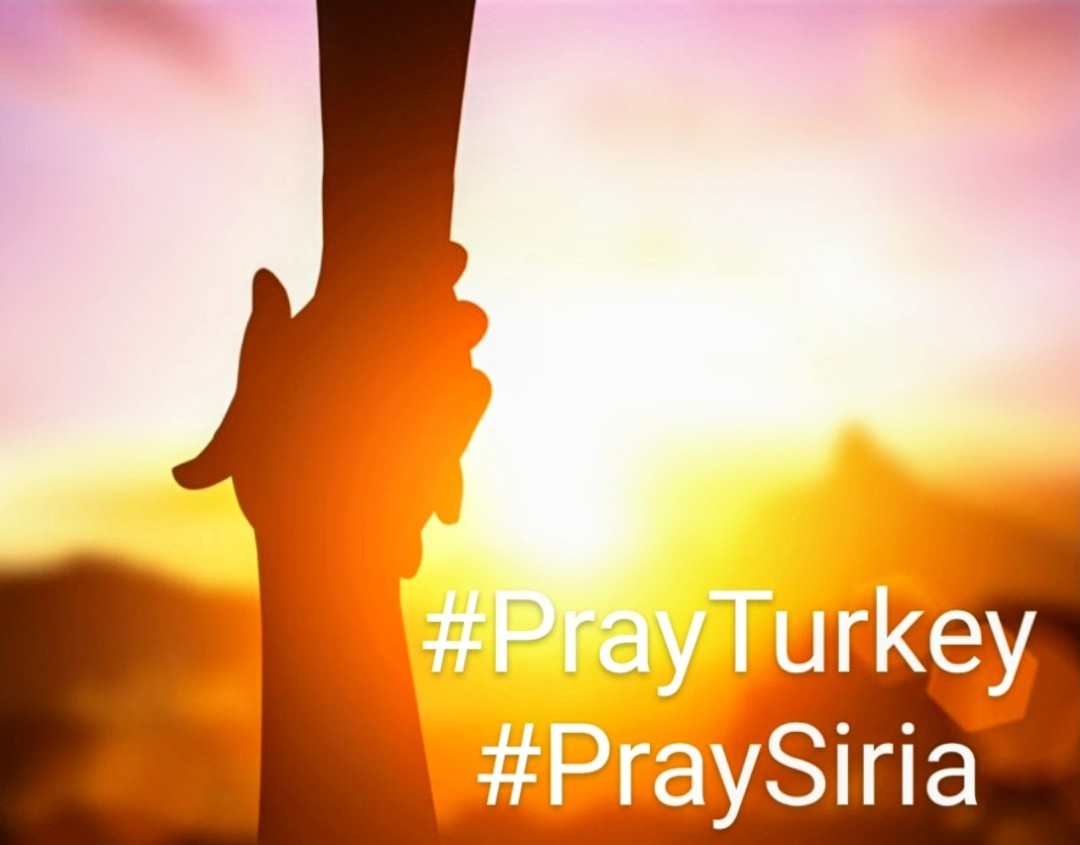 #PrayTurkey
#PraySiria